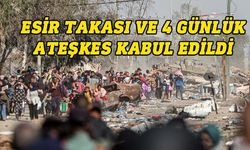 ESİR TAKASI VE 4 GÜNLÜK ATEŞKES KABUL EDİLDİ